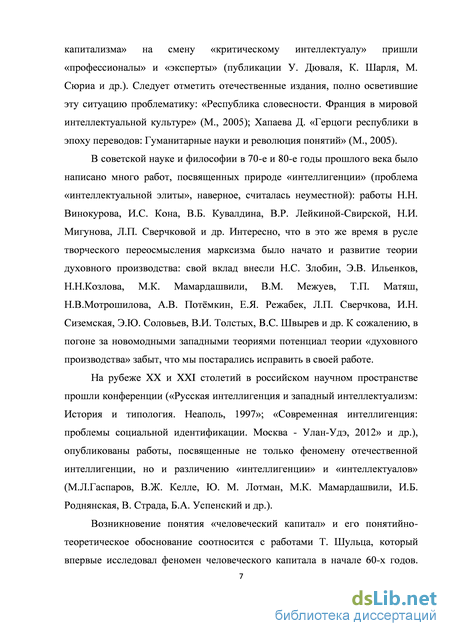 капитализма» на смену «критическому интеллектуалу» пришли «профессионалы» и «эксперты» (публикации У. Дюваля, К. Шарля, М. Сюриа и др.). Следует отметить отечественные издания, полно осветившие эту ситуацию проблематику: «Республика словесности. Франция в мировой интеллектуальной культуре» (М., 2005); Хапаева Д. «Герцоги республики в эпоху переводов: Гуманитарные науки и революция понятий» (М., 2005).

В советской науке и философии в 70-е и 80-е годы прошлого века было написано много работ, посвященных природе «интеллигенции» (проблема «интеллектуальной элиты», наверное, считалась неуместной): работы Н.Н. Винокурова, И.С. Кона, В.Б. Кувалдина, В.Р. Лейкиной-Свирской, Н.И. Мигунова, Л.П. Сверчковой и др. Интересно, что в это же время в русле творческого переосмысления марксизма было начато и развитие теории духовного производства: свой вклад внесли Н.С. Злобин, Э.В. Ильенков, Н.Н.Козлова, М.К. Мамардашвили, В.М. Межуев, Т.П. Матяш, Н.В.Мотрошилова, А.В. Потёмкин, Е.Я. Режабек, Л.П. Сверчкова, И.Н. Сиземская, Э.Ю. Соловьев, В.И. Толстых, В.С. Швырев и др. К сожалению, в погоне за новомодными западными теориями потенциал теории «духовного производства» забыт, что мы постарались исправить в своей работе.

На рубеже XX и XXI столетий в российском научном пространстве прошли конференции («Русская интеллигенция и западный интеллектуализм: История и типология. Неаполь, 1997»; «Современная интеллигенция: проблемы социальной идентификации. Москва - Улан-Удэ, 2012» и др.), опубликованы работы, посвященные не только феномену отечественной интеллигенции, но и различению «интеллигенции» и «интеллектуалов» (М.Л.Гаспаров, В.Ж. Келле, Ю. М. Лотман, М.К. Мамардашвили, И.Б. Роднянская, В. Страда, Б.А. Успенский и др.).

Возникновение понятия «человеческий капитал» и его понятийно-теоретическое обоснование соотносится с работами Т. Шульца, который впервые исследовал феномен человеческого капитала в начале 60-х годов.

7

dsLib.net
библиотека диссертаций